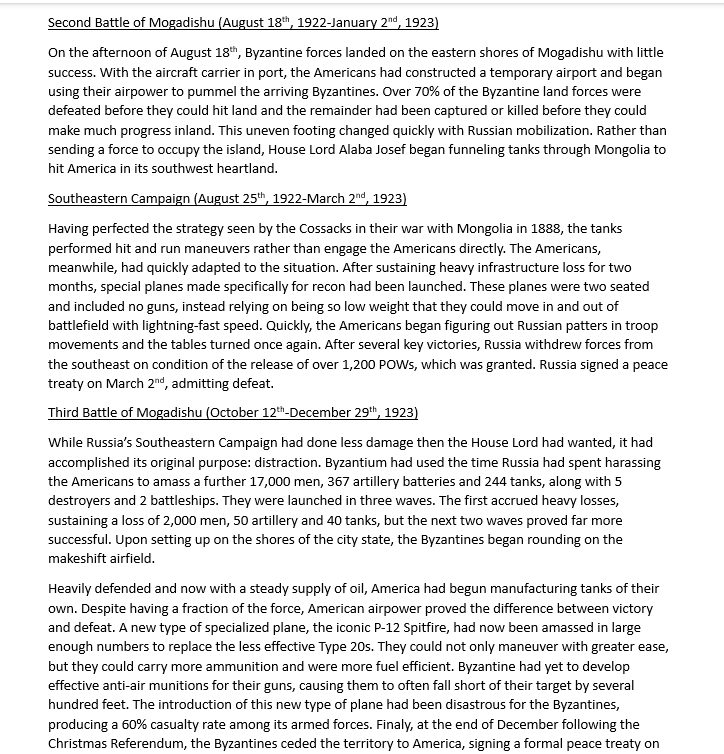 Second Battle of Mogadishu (August 18$^{th}$, 1922-January 2$^{nd}$, 1923)

On the afternoon of August 18$^{th}$, Byzantine forces landed on the eastern shores of Mogadishu with little success. With the aircraft carrier in port, the Americans had constructed a temporary airport and began using their airpower to pummel the arriving Byzantines. Over 70% of the Byzantine land forces were defeated before they could hit land and the remainder had been captured or killed before they could make much progress inland. This uneven footing changed quickly with Russian mobilization. Rather than sending a force to occupy the island, House Lord Alaba Josef began funneling tanks through Mongolia to hit America in its southwest heartland.

Southeastern Campaign (August 25$^{th}$, 1922-March 2$^{nd}$, 1923)

Having perfected the strategy seen by the Cossacks in their war with Mongolia in 1888, the tanks performed hit and run maneuvers rather than engage the Americans directly. The Americans, meanwhile, had quickly adapted to the situation. After sustaining heavy infrastructure loss for two months, special planes made specifically for recon had been launched. These planes were two seated and included no guns, instead relying on being so low weight that they could move in and out of battlefield with lightning-fast speed. Quickly, the Americans began figuring out Russian patters in troop movements and the tables turned once again. After several key victories, Russia withdrew forces from the southeast on condition of the release of over 1,200 POWs, which was granted. Russia signed a peace treaty on March 2$^{nd}$, admitting defeat.

Third Battle of Mogadishu (October 12$^{th}$-December 29$^{th}$, 1923)

While Russia's Southeastern Campaign had done less damage then the House Lord had wanted, it had accomplished its original purpose: distraction. Byzantium had used the time Russia had spent harassing the Americans to amass a further 17,000 men, 367 artillery batteries and 244 tanks, along with 5 destroyers and 2 battleships. They were launched in three waves. The first accrued heavy losses, sustaining a loss of 2,000 men, 50 artillery and 40 tanks, but the next two waves proved far more successful. Upon setting up on the shores of the city state, the Byzantines began rounding on the makeshift airfield.

Heavily defended and now with a steady supply of oil, America had begun manufacturing tanks of their own. Despite having a fraction of the force, American airpower proved the difference between victory and defeat. A new type of specialized plane, the iconic P-12 Spitfire, had now been amassed in large enough numbers to replace the less effective Type 20s. They could not only maneuver with greater ease, but they could carry more ammunition and were more fuel efficient. Byzantine had yet to develop effective anti-air munitions for their guns, causing them to often fall short of their target by several hundred feet. The introduction of this new type of plane had been disastrous for the Byzantines, producing a 60% casualty rate among its armed forces. Finaly, at the end of December following the Christmas Referendum, the Byzantines ceded the territory to America, signing a formal peace treaty on